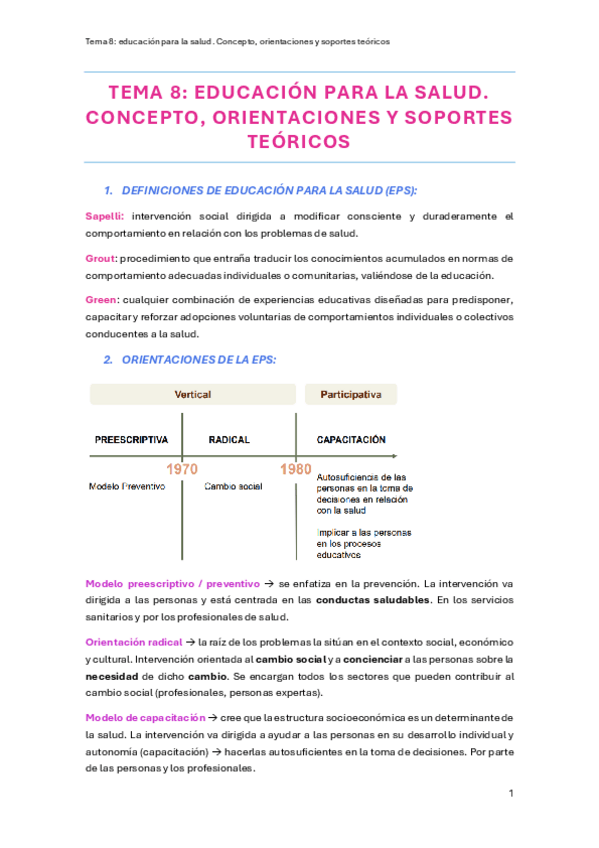 Tema 8: educación para la salud. Concepto, orientaciones y soportes teóricos

TEMA 8: EDUCACIÓN PARA LA SALUD. CONCEPTO, ORIENTACIONES Y SOPORTES TEÓRICOS

1. DEFINICIONES DE EDUCACIÓN PARA LA SALUD (EPS):

Sapelli: intervención social dirigida a modificar consciente y duraderamente el comportamiento en relación con los problemas de salud.

Grout: procedimiento que entraña traducir los conocimientos acumulados en normas de comportamiento adecuadas individuales o comunitarias, valiéndose de la educación.

Green: cualquier combinación de experiencias educativas diseñadas para predisponer, capacitar y reforzar adopciones voluntarias de comportamientos individuales o colectivos conducentes a la salud.

2. ORIENTACIONES DE LA EPS:

Vertical

Participativa

PREESCRIPTIVA

RADICAL

CAPACITACIÓN

1970

1980

Modelo Preventivo

Cambio social

Autosuficiencia de las personas en la toma de decisiones en relación con la salud

Implicar a las personas en los procesos educativos

Modelo preescriptivo / preventivo → se enfatiza en la prevención. La intervención va dirigida a las personas y está centrada en las conductas saludables. En los servicios sanitarios y por los profesionales de salud.

Orientación radical → la raíz de los problemas la sitúan en el contexto social, económico y cultural. Intervención orientada al cambio social y a concienciar a las personas sobre la necesidad de dicho cambio. Se encargan todos los sectores que pueden contribuir al cambio social (profesionales, personas expertas).

Modelo de capacitación → cree que la estructura socioeconómica es un determinante de la salud. La intervención va dirigida a ayudar a las personas en su desarrollo individual y autonomía (capacitación) → hacerlas autosuficientes en la toma de decisiones. Por parte de las personas y los profesionales.

1